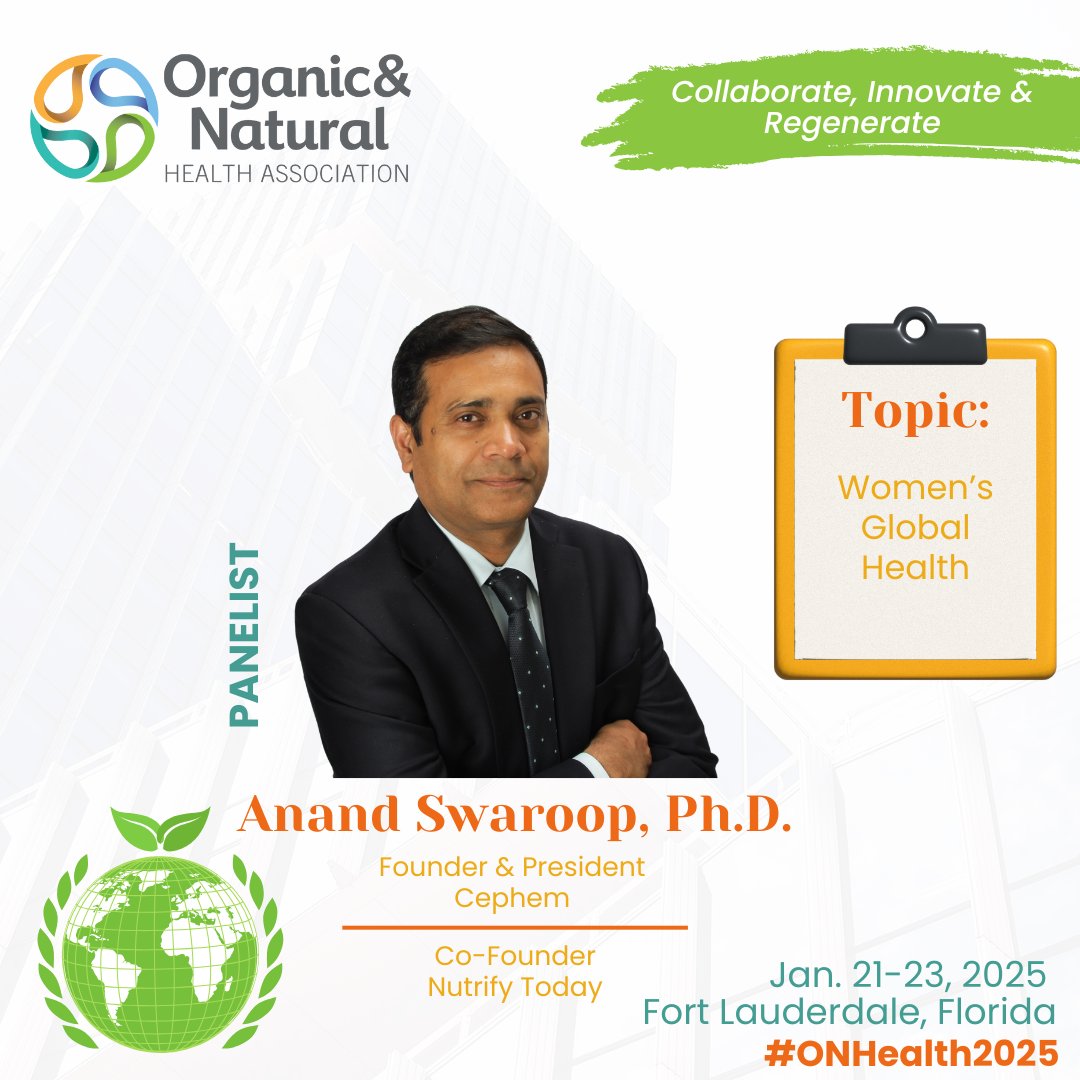 Organic& Natural
HEALTH ASSOCIATION

Collaborate, Innovate & Regenerate

Topic:

Women's Global Health

PANELIST

Anand Swaroop, Ph.D.

Founder & President
Cephem

Co-Founder
Nutrify Today

Jan. 21-23, 2025
Fort Lauderdale, Florida
#ONHealth2025